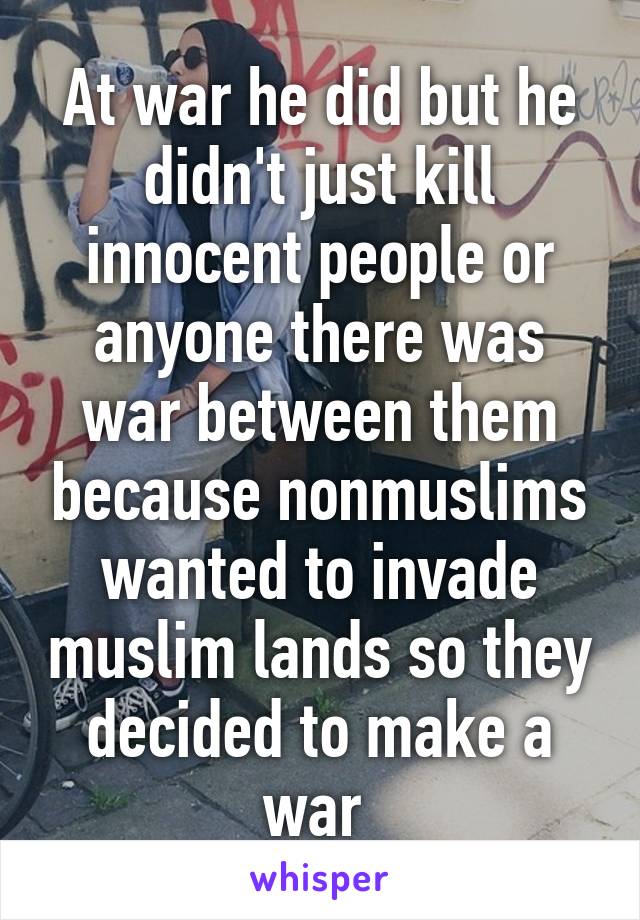 At war he did but he didn't just kill innocent people or anyone there was war between them because nonmuslims wanted to invade muslim lands so they decided to make a war

whisper